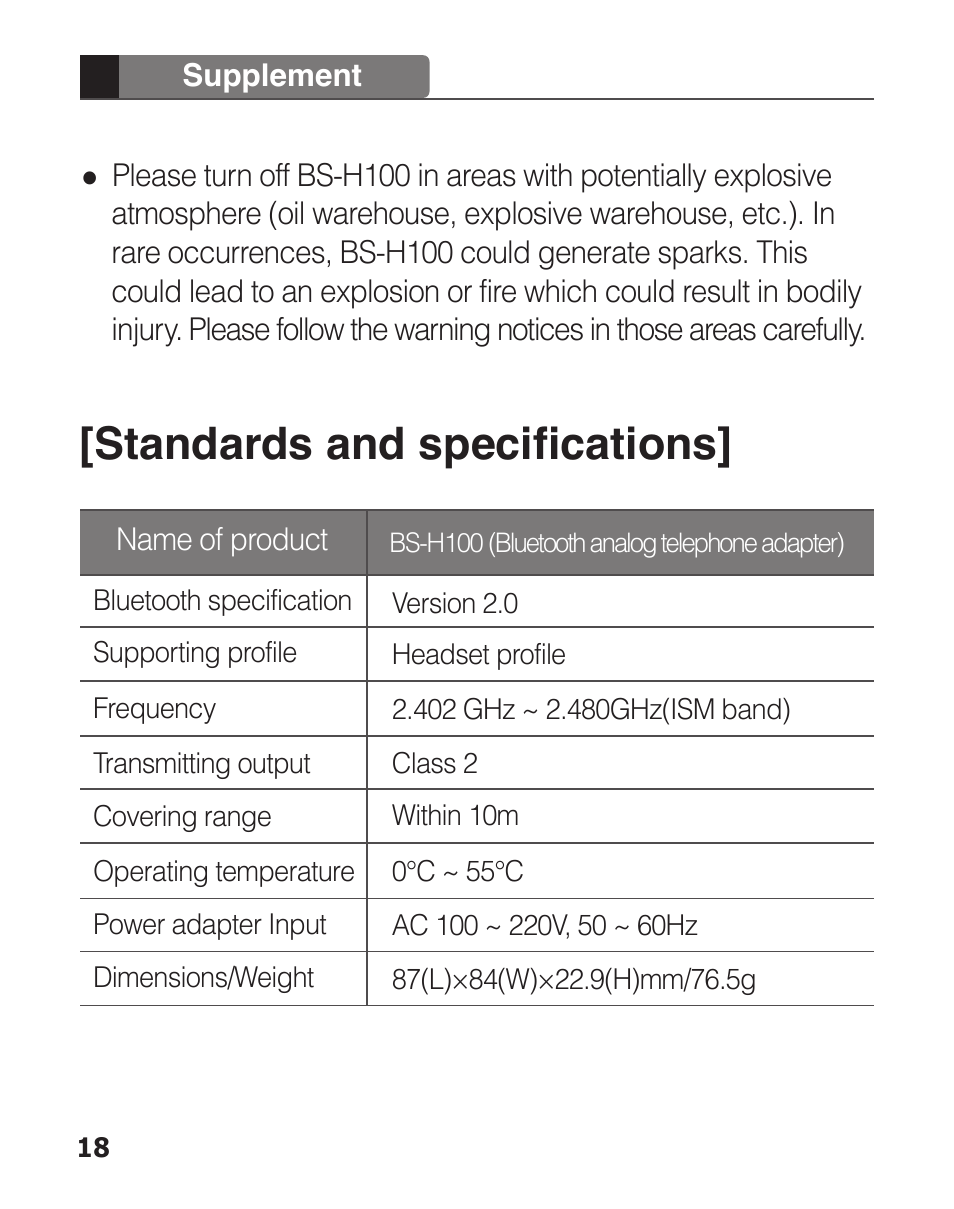 Supplement

● Please turn off BS-H100 in areas with potentially explosive atmosphere (oil warehouse, explosive warehouse, etc.). In rare occurrences, BS-H100 could generate sparks. This could lead to an explosion or fire which could result in bodily injury. Please follow the warning notices in those areas carefully.

[Standards and specifications]

| Name of product | BS-H100 (Bluetooth analog telephone adapter) |
|---|---|
| Bluetooth specification | Version 2.0 |
| Supporting profile | Headset profile |
| Frequency | 2.402 GHz ~ 2.480GHz(ISM band) |
| Transmitting output | Class 2 |
| Covering range | Within 10m |
| Operating temperature | 0°C ~ 55°C |
| Power adapter Input | AC 100 ~ 220V, 50 ~ 60Hz |
| Dimensions/Weight | 87(L)×84(W)×22.9(H)mm/76.5g |

18